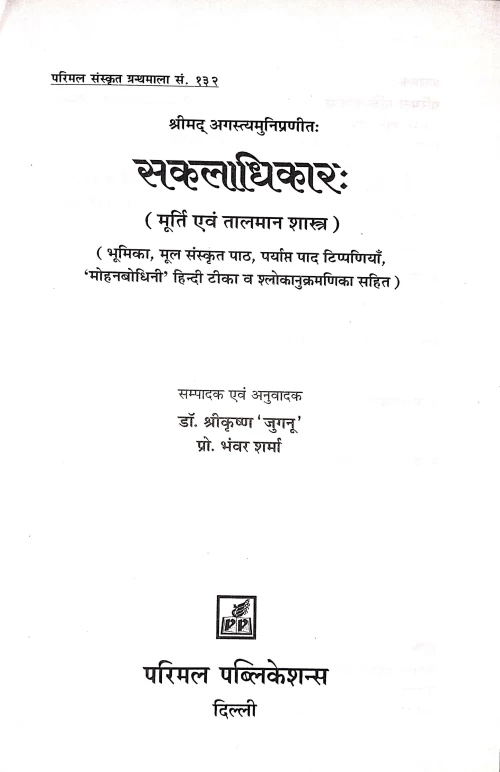 परिमल संस्कृत ग्रन्थमाला सं. १३२

श्रीमद् अगस्त्यमुनिप्रणीतः

सकलाधिकारः

( मूर्ति एवं तालमान शास्त्र )

( भूमिका, मूल संस्कृत पाठ, पर्याप्त पाद टिप्पणियाँ, 'मोहनबोधिनी' हिन्दी टीका व श्लोकानुक्रमणिका सहित )

सम्पादक एवं अनुवादक
डॉ. श्रीकृष्ण 'जुगनू'
प्रो. भंवर शर्मा

PP

परिमल पब्लिकेशन्स
दिल्ली